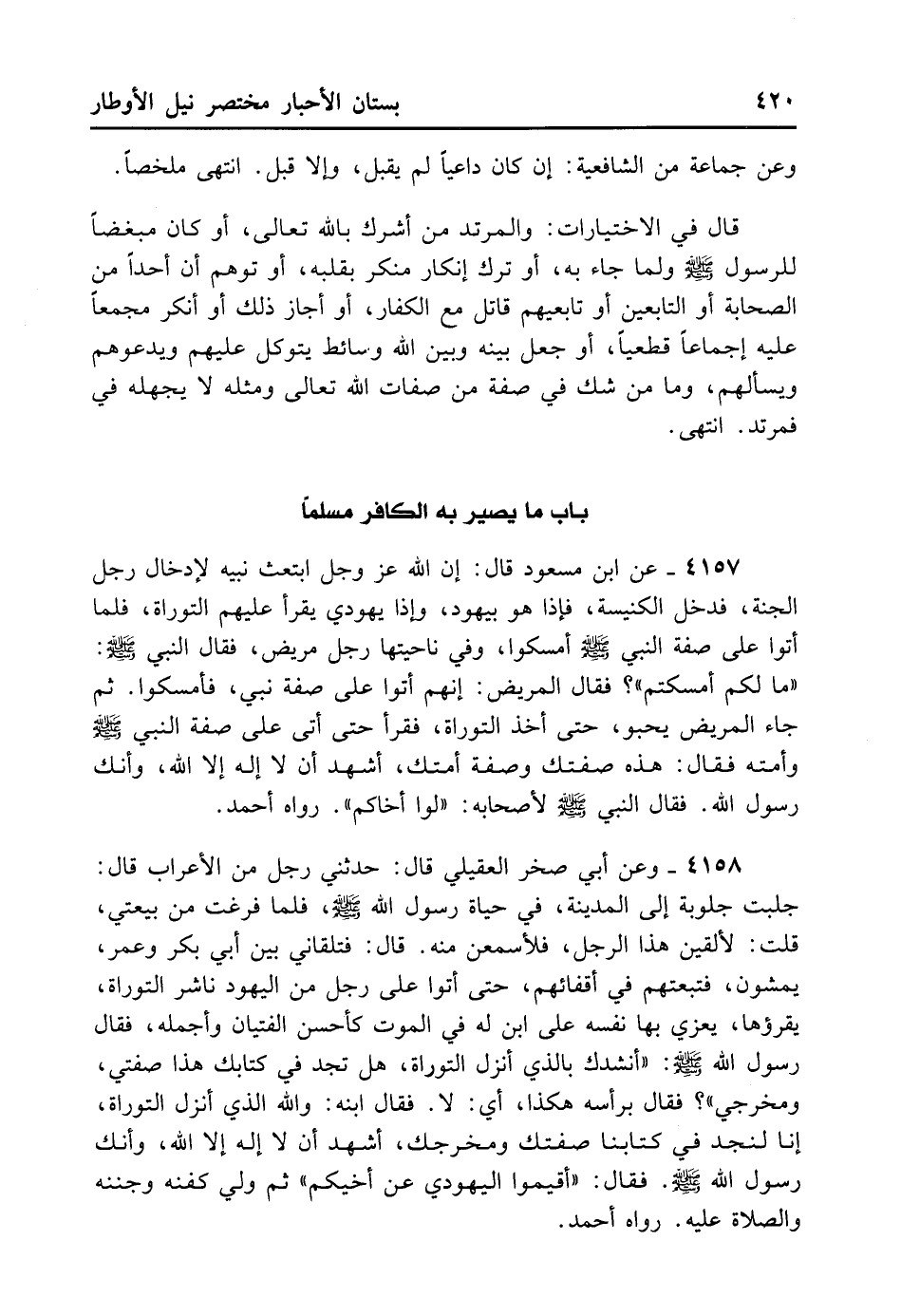 ٤٢٠ بستان الأحبار مختصر نيل الأوطار

وعن جماعة من الشافعية: إن كان داعياً لم يقبل، وإلا قبل. انتهى ملخصاً.

قال في الاختيارات: والمرتد من أشرك بالله تعالى، أو كان مبغضاً للرسول ﷺ ولما جاء به، أو ترك إنكار منكر بقلبه، أو توهم أن أحداً من الصحابة أو التابعين أو تابعيهم قاتل مع الكفار، أو أجاز ذلك أو أنكر مجمعاً عليه إجماعاً قطعياً، أو جعل بينه وبين الله وسائط يتوكل عليهم ويدعوهم ويسألهم، وما من شك في صفة من صفات الله تعالى ومثله لا يجهله في فمرتد. انتهى.

باب ما يصير به الكافر مسلماً

٤١٥٧ ـ عن ابن مسعود قال: إن الله عز وجل ابتعث نبيه لإدخال رجل الجنة، فدخل الكنيسة، فإذا هو بيهود، وإذا يهودي يقرأ عليهم التوراة، فلما أتوا على صفة النبي ﷺ أمسكوا، وفي ناحيتها رجل مريض، فقال النبي ﷺ: «ما لكم أمسكتم»؟ فقال المريض: إنهم أتوا على صفة نبي، فأمسكوا. ثم جاء المريض يحبو، حتى أخذ التوراة، فقرأ حتى أتى على صفة النبي ﷺ وأمته فقال: هذه صفتك وصفة أمتك، أشهد أن لا إله إلا الله، وأنك رسول الله. فقال النبي ﷺ لأصحابه: «لوا أخاكم». رواه أحمد.

٤١٥٨ ـ وعن أبي صخر العقيلي قال: حدثني رجل من الأعراب قال: جلبت جلوبة إلى المدينة، في حياة رسول الله ﷺ، فلما فرغت من بيعتي، قلت: لألقين هذا الرجل، فلأسمعن منه. قال: فتلقاني بين أبي بكر وعمر، يمشون، فتبعتهم في أقفائهم، حتى أتوا على رجل من اليهود ناشر التوراة، يقرؤها، يعزي بها نفسه على ابن له في الموت كأحسن الفتيان وأجمله، فقال رسول الله ﷺ: «أنشدك بالذي أنزل التوراة، هل تجد في كتابك هذا صفتي، ومخرجي»؟ فقال برأسه هكذا، أي: لا. فقال ابنه: والله الذي أنزل التوراة، إنا لنجد في كتابنا صفتك ومخرجك، أشهد أن لا إله إلا الله، وأنك رسول الله ﷺ. فقال: «أقيموا اليهودي عن أخيكم» ثم ولي كفنه وجننه والصلاة عليه. رواه أحمد.